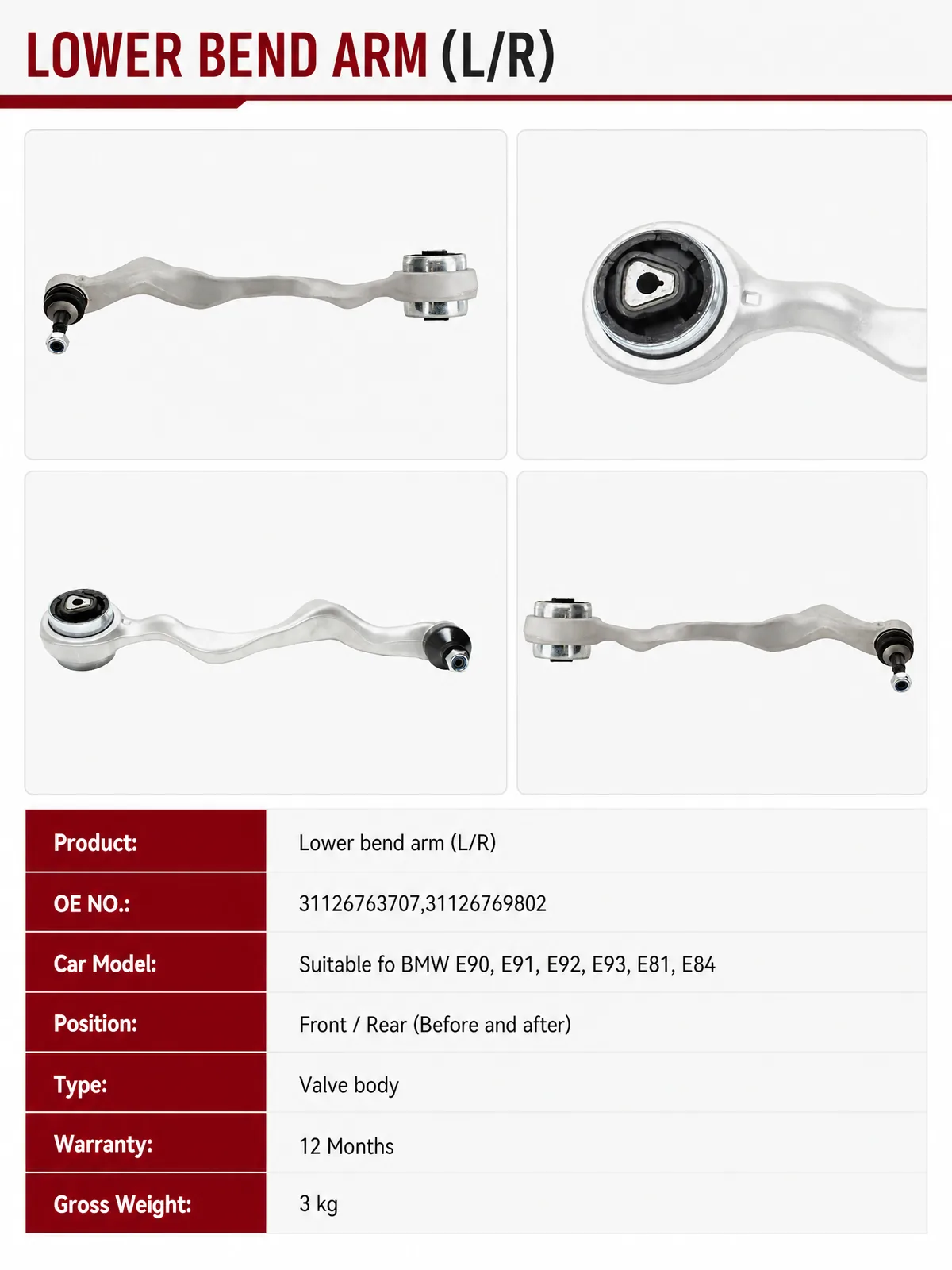 LOWER BEND ARM (L/R)

| Product: | Lower bend arm (L/R) |
|---|---|
| OE NO.: | 31126763707,31126769802 |
| Car Model: | Suitable fo BMW E90, E91, E92, E93, E81, E84 |
| Position: | Front / Rear (Before and after) |
| Type: | Valve body |
| Warranty: | 12 Months |
| Gross Weight: | 3 kg |